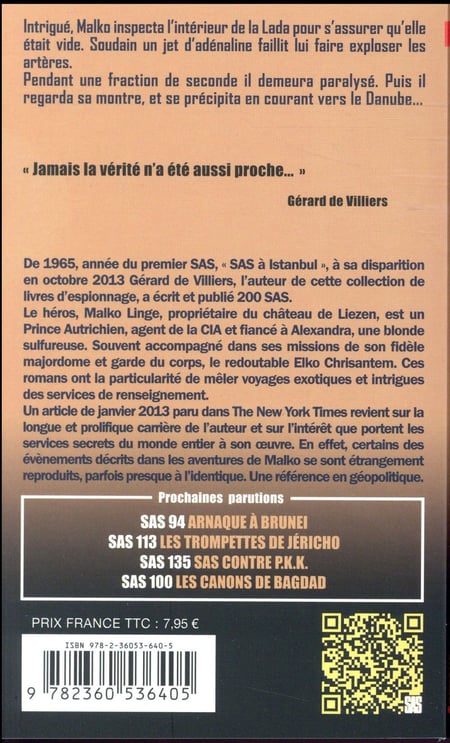 Intrigué, Malko inspecta l'intérieur de la Lada pour s'assurer qu'elle était vide. Soudain un jet d'adénaline faillit lui faire exploser les artères.
Pendant une fraction de seconde il demeura paralysé. Puis il regarda sa montre, et se précipita en courant vers le Danube...

« Jamais la vérité n'a été aussi proche... »

Gérard de Villiers

De 1965, année du premier SAS, « SAS à Istanbul », à sa disparition en octobre 2013 Gérard de Villiers, l'auteur de cette collection de livres d'espionnage, a écrit et publié 200 SAS.
Le héros, Malko Linge, propriétaire du château de Liezen, est un Prince Autrichien, agent de la CIA et fiancé à Alexandra, une blonde sulfureuse. Souvent accompagné dans ses missions de son fidèle majordome et garde du corps, le redoutable Elko Chrisantem. Ces romans ont la particularité de mêler voyages exotiques et intrigues des services de renseignement.
Un article de janvier 2013 paru dans The New York Times revient sur la longue et prolifique carrière de l'auteur et sur l'intérêt que portent les services secrets du monde entier à son œuvre. En effet, certains des évènements décrits dans les aventures de Malko se sont étrangement reproduits, parfois presque à l'identique. Une référence en géopolitique.

Prochaines parutions
SAS 94 ARNAQUE À BRUNEI
SAS 113 LES TROMPETTES DE JÉRICHO
SAS 135 SAS CONTRE P.K.K.
SAS 100 LES CANONS DE BAGDAD

PRIX FRANCE TTC : 7,95 €

ISBN 978-2-36053-640-5
9 782360 536405

SAS